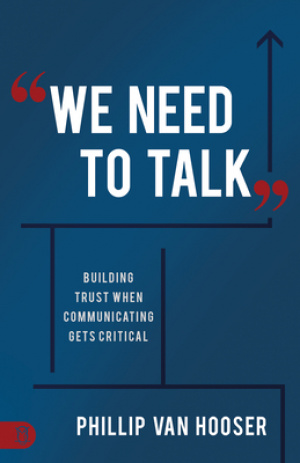 “WE NEED TO TALK”

BUILDING TRUST WHEN COMMUNICATING GETS CRITICAL

PHILLIP VAN HOOSER